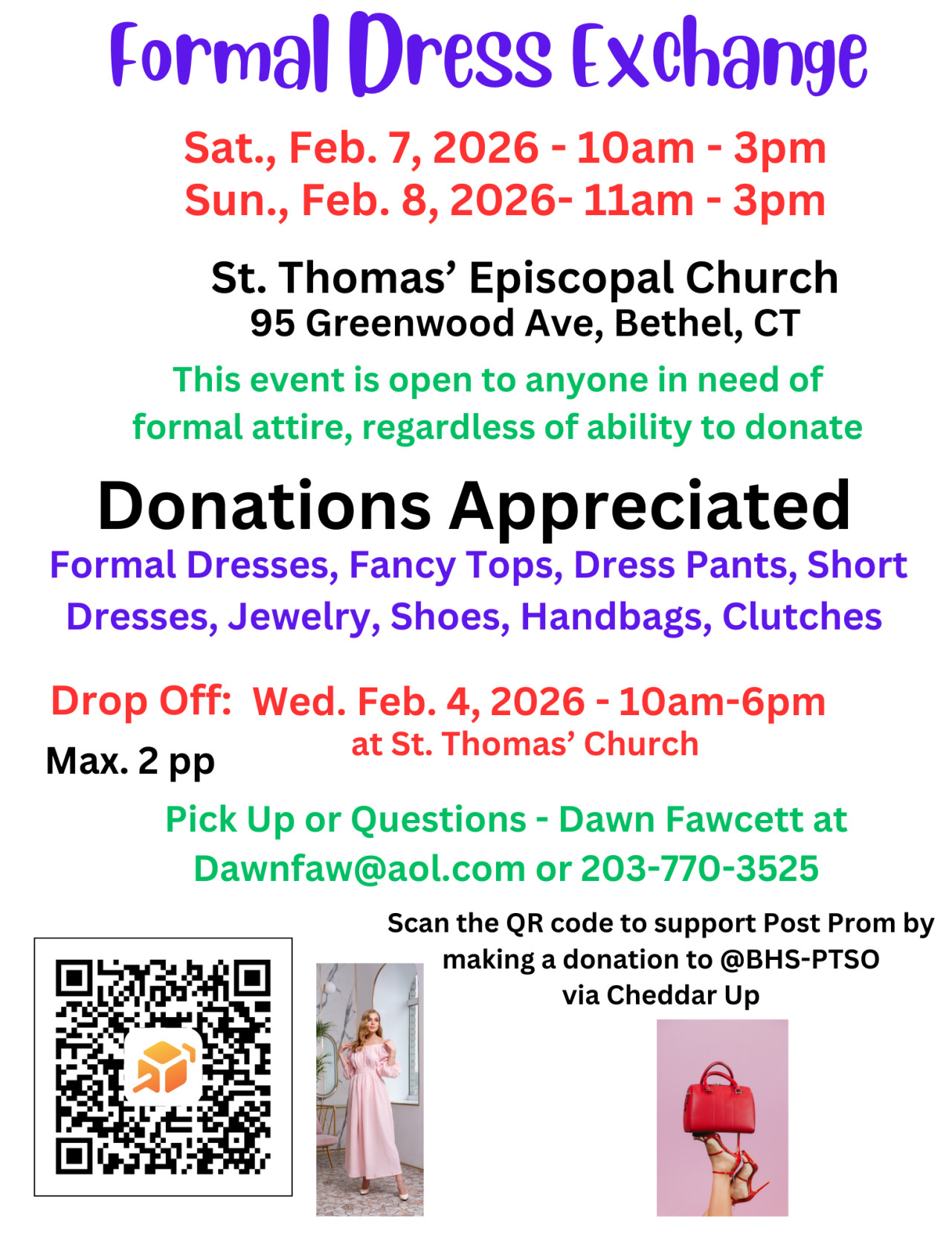 Formal Dress Exchange

Sat., Feb. 7, 2026 - 10am - 3pm
Sun., Feb. 8, 2026- 11am - 3pm

St. Thomas' Episcopal Church
95 Greenwood Ave, Bethel, CT

This event is open to anyone in need of formal attire, regardless of ability to donate

Donations Appreciated

Formal Dresses, Fancy Tops, Dress Pants, Short Dresses, Jewelry, Shoes, Handbags, Clutches

Drop Off: Wed. Feb. 4, 2026 - 10am-6pm
at St. Thomas' Church

Max. 2 pp

Pick Up or Questions - Dawn Fawcett at Dawnfaw@aol.com or 203-770-3525

Scan the QR code to support Post Prom by making a donation to @BHS-PTSO via Cheddar Up